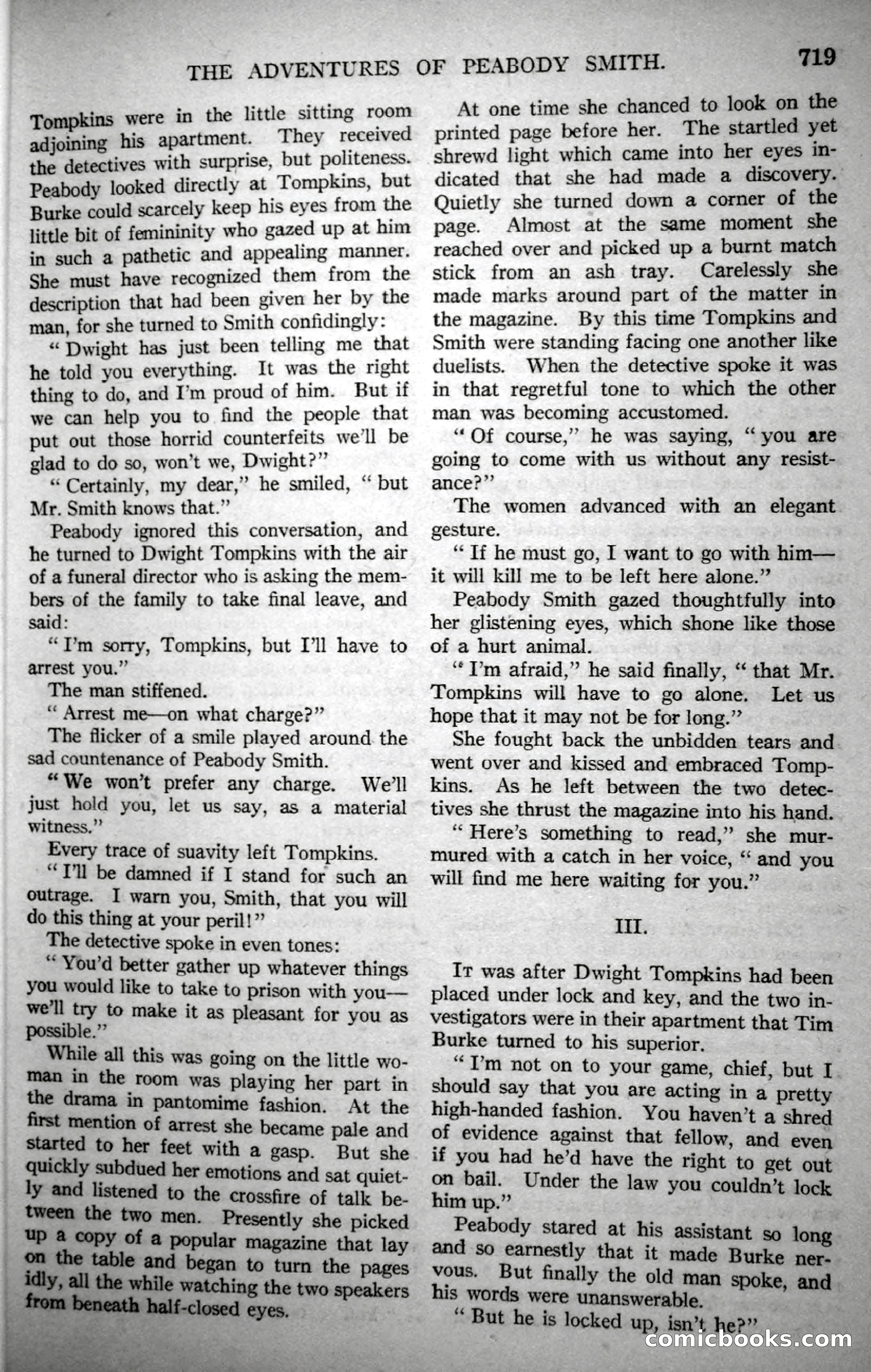 THE ADVENTURES OF PEABODY SMITH. 719

Tompkins were in the little sitting room adjoining his apartment. They received the detectives with surprise, but politeness. Peabody looked directly at Tompkins, but Burke could scarcely keep his eyes from the little bit of femininity who gazed up at him in such a pathetic and appealing manner. She must have recognized them from the description that had been given her by the man, for she turned to Smith confidingly:

"Dwight has just been telling me that he told you everything. It was the right thing to do, and I'm proud of him. But if we can help you to find the people that put out those horrid counterfeits we'll be glad to do so, won't we, Dwight?"

"Certainly, my dear," he smiled, "but Mr. Smith knows that."

Peabody ignored this conversation, and he turned to Dwight Tompkins with the air of a funeral director who is asking the members of the family to take final leave, and said:

"I'm sorry, Tompkins, but I'll have to arrest you."

The man stiffened.

"Arrest me—on what charge?"

The flicker of a smile played around the sad countenance of Peabody Smith.

"We won't prefer any charge. We'll just hold you, let us say, as a material witness."

Every trace of suavity left Tompkins.

"I'll be damned if I stand for such an outrage. I warn you, Smith, that you will do this thing at your peril!"

The detective spoke in even tones:

"You'd better gather up whatever things you would like to take to prison with you—we'll try to make it as pleasant for you as possible."

While all this was going on the little woman in the room was playing her part in the drama in pantomime fashion. At the first mention of arrest she became pale and started to her feet with a gasp. But she quickly subdued her emotions and sat quietly and listened to the crossfire of talk between the two men. Presently she picked up a copy of a popular magazine that lay on the table and began to turn the pages idly, all the while watching the two speakers from beneath half-closed eyes.

At one time she chanced to look on the printed page before her. The startled yet shrewd light which came into her eyes indicated that she had made a discovery. Quietly she turned down a corner of the page. Almost at the same moment she reached over and picked up a burnt match stick from an ash tray. Carelessly she made marks around part of the matter in the magazine. By this time Tompkins and Smith were standing facing one another like duelists. When the detective spoke it was in that regretful tone to which the other man was becoming accustomed.

"Of course," he was saying, "you are going to come with us without any resistance?"

The women advanced with an elegant gesture.

"If he must go, I want to go with him—it will kill me to be left here alone."

Peabody Smith gazed thoughtfully into her glistening eyes, which shone like those of a hurt animal.

"I'm afraid," he said finally, "that Mr. Tompkins will have to go alone. Let us hope that it may not be for long."

She fought back the unbidden tears and went over and kissed and embraced Tompkins. As he left between the two detectives she thrust the magazine into his hand.

"Here's something to read," she murmured with a catch in her voice, "and you will find me here waiting for you."

III.

It was after Dwight Tompkins had been placed under lock and key, and the two investigators were in their apartment that Tim Burke turned to his superior.

"I'm not on to your game, chief, but I should say that you are acting in a pretty high-handed fashion. You haven't a shred of evidence against that fellow, and even if you had he'd have the right to get out on bail. Under the law you couldn't lock him up."

Peabody stared at his assistant so long and so earnestly that it made Burke nervous. But finally the old man spoke, and his words were unanswerable.

"But he is locked up, isn't he?"

comicbooks.com